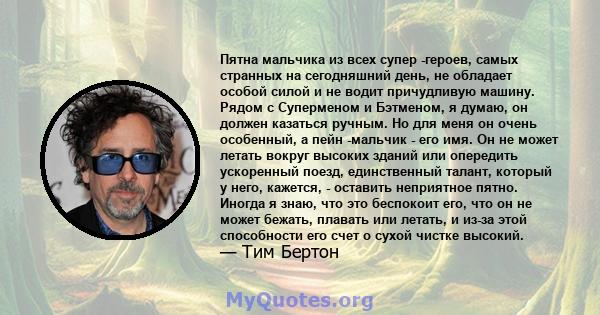 Пятна мальчика из всех супер -героев, самых странных на сегодняшний день, не обладает особой силой и не водит причудливую машину. Рядом с Суперменом и Бэтменом, я думаю, он должен казаться ручным. Но для меня он очень особенный, а пейн -мальчик - его имя. Он не может летать вокруг высоких зданий или опередить ускоренный поезд, единственный талант, который у него, кажется, - оставить неприятное пятно. Иногда я знаю, что это беспокоит его, что он не может бежать, плавать или летать, и из-за этой способности его счет о сухой чистке высокий.
— Тим Бертон

MyQuotes.org